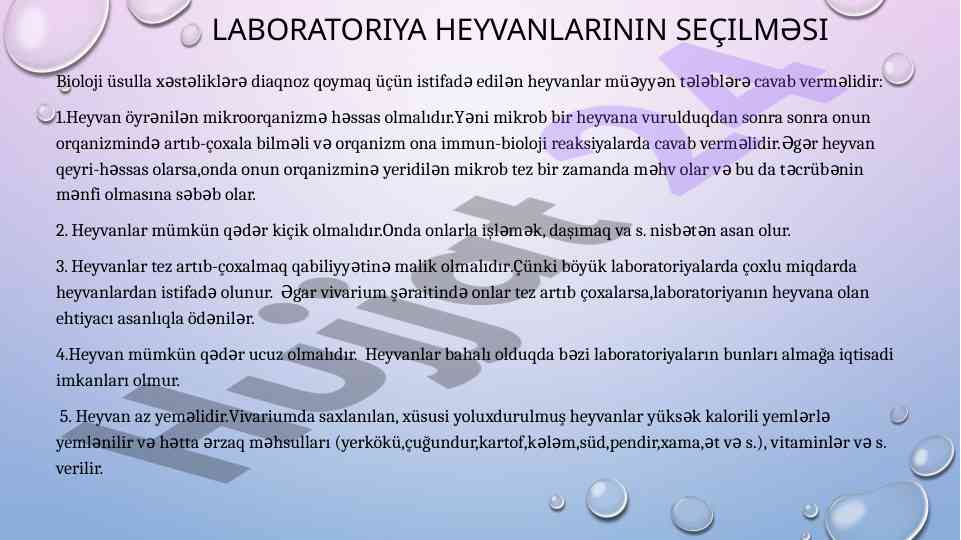 LABORATORIYA HEYVANLARININ SEÇILMƏSI

Bioloji üsulla xəstəliklərə diaqnoz qoymaq üçün istifadə edilən heyvanlar müəyyən tələblərə cavab verməlidir:

1.Heyvan öyrənilən mikroorqanizmə həssas olmalıdır.Yəni mikrob bir heyvana vurulduqdan sonra sonra onun orqanizmində artıb-çoxala bilməli və orqanizm ona immun-bioloji reaksiyalarda cavab verməlidir.Əgər heyvan qeyri-həssas olarsa,onda onun orqanizminə yeridilən mikrob tez bir zamanda məhv olar və bu da təcrübənin mənfi olmasına səbəb olar.

2. Heyvanlar mümkün qədər kiçik olmalıdır.Onda onlarla işləmək, daşımaq və s. nisbətən asan olur.

3. Heyvanlar tez artıb-çoxalmaq qabiliyyətinə malik olmalıdır.Çünki böyük laboratoriyalarda çoxlu miqdarda heyvanlardan istifadə olunur. Əgar vivarium şəraitində onlar tez artıb çoxalarsa,laboratoriyanın heyvana olan ehtiyacı asanlıqla ödənilər.

4.Heyvan mümkün qədər ucuz olmalıdır. Heyvanlar bahalı olduqda bəzi laboratoriyaların bunları almağa iqtisadi imkanları olmur.

5. Heyvan az yeməlidir.Vivariumda saxlanılan, xüsusi yoluxdurulmuş heyvanlar yüksək kalorili yemlərlə yemlənilir və hətta ərzaq məhsulları (yerkökü,çuğundur,kartof,kələm,süd,pendir,xama,ət və s.), vitaminlər və s. verilir.

Hujjat